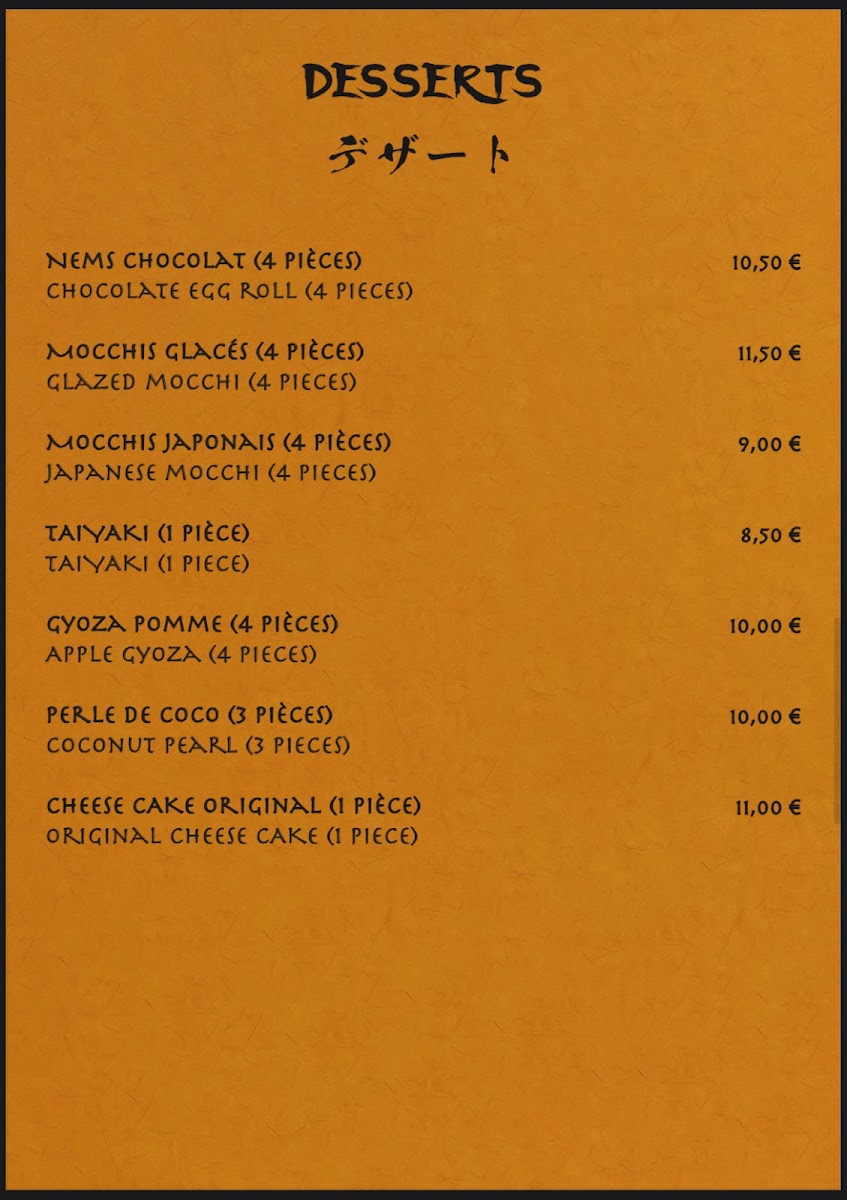 DESSERTS
デザート

NEMS CHOCOLAT (4 PIÈCES) 10,50 €
CHOCOLATE EGG ROLL (4 PIECES)

MOCCHIS GLACÉS (4 PIÈCES) 11,50 €
GLAZED MOCCHI (4 PIECES)

MOCCHIS JAPONAIS (4 PIÈCES) 9,00 €
JAPANESE MOCCHI (4 PIECES)

TAIYAKI (1 PIÈCE) 8,50 €
TAIYAKI (1 PIECE)

GYOZA POMME (4 PIÈCES) 10,00 €
APPLE GYOZA (4 PIECES)

PERLE DE COCO (3 PIÈCES) 10,00 €
COCONUT PEARL (3 PIECES)

CHEESE CAKE ORIGINAL (1 PIÈCE) 11,00 €
ORIGINAL CHEESE CAKE (1 PIECE)